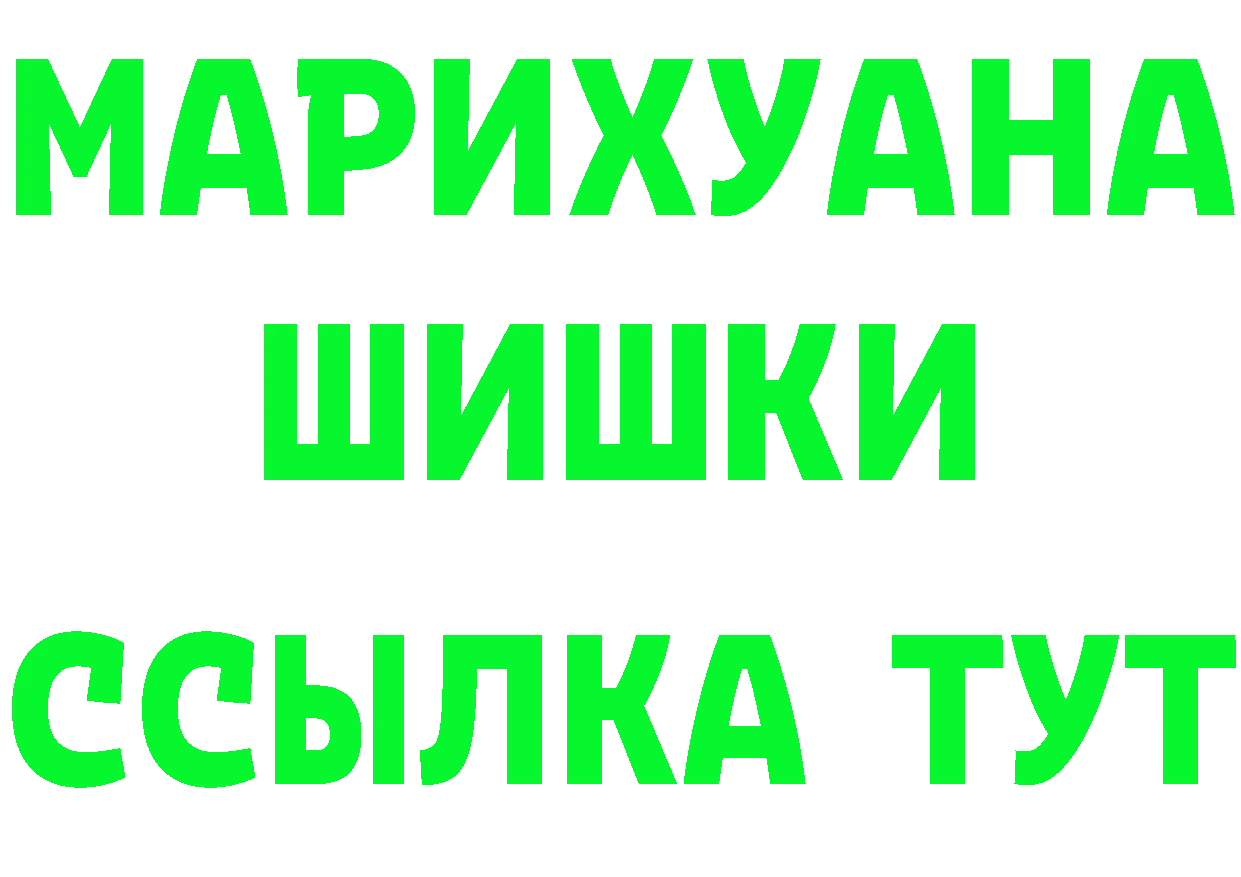 МАРИХУАНА
ШИШКИ
ССЫЛКА ТУТ